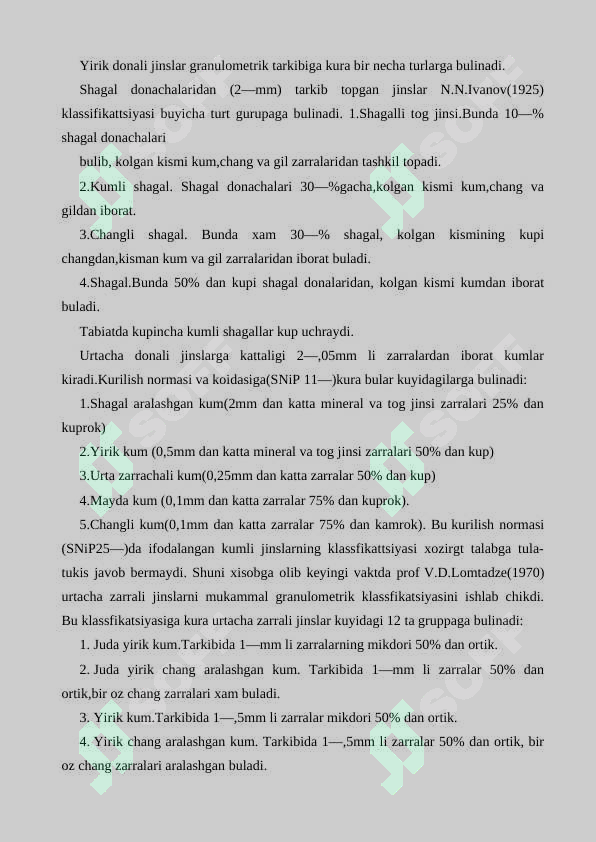 Yirik donali jinslar granulometrik tarkibiga kura bir necha turlarga bulinadi.

Shagal donachalaridan (2—mm) tarkib topgan jinslar N.N.Ivanov(1925) klassifikattsiyasi buyicha turt gurupaga bulinadi. 1.Shagalli tog jinsi.Bunda 10—% shagal donachalari

bulib, kolgan kismi kum,chang va gil zarralaridan tashkil topadi.

2.Kumli shagal. Shagal donachalari 30—%gacha,kolgan kismi kum,chang va gildan iborat.

3.Changli shagal. Bunda xam 30—% shagal, kolgan kismining kupi changdan,kisman kum va gil zarralaridan iborat buladi.

4.Shagal.Bunda 50% dan kupi shagal donalaridan, kolgan kismi kumdan iborat buladi.

Tabiatda kupincha kumli shagallar kup uchraydi.

Urtacha donali jinslarga kattaligi 2—,05mm li zarralardan iborat kumlar kiradi.Kurilish normasi va koidasiga(SNiP 11—)kura bular kuyidagilarga bulinadi:

1.Shagal aralashgan kum(2mm dan katta mineral va tog jinsi zarralari 25% dan kuprok)

2.Yirik kum (0,5mm dan katta mineral va tog jinsi zarralari 50% dan kup)

3.Urta zarrachali kum(0,25mm dan katta zarralar 50% dan kup)

4.Mayda kum (0,1mm dan katta zarralar 75% dan kuprok).

5.Changli kum(0,1mm dan katta zarralar 75% dan kamrok). Bu kurilish normasi (SNiP25—)da ifodalangan kumli jinslarning klassfikattsiyasi xozirgt talabga tula-tukis javob bermaydi. Shuni xisobga olib keyingi vaktda prof V.D.Lomtadze(1970) urtacha zarrali jinslarni mukammal granulometrik klassfikatsiyasini ishlab chikdi. Bu klassfikatsiyasiga kura urtacha zarrali jinslar kuyidagi 12 ta gruppaga bulinadi:

1. Juda yirik kum.Tarkibida 1—mm li zarralarning mikdori 50% dan ortik.

2. Juda yirik chang aralashgan kum. Tarkibida 1—mm li zarralar 50% dan ortik,bir oz chang zarralari xam buladi.

3. Yirik kum.Tarkibida 1—,5mm li zarralar mikdori 50% dan ortik.

4. Yirik chang aralashgan kum. Tarkibida 1—,5mm li zarralar 50% dan ortik, bir oz chang zarralari aralashgan buladi.